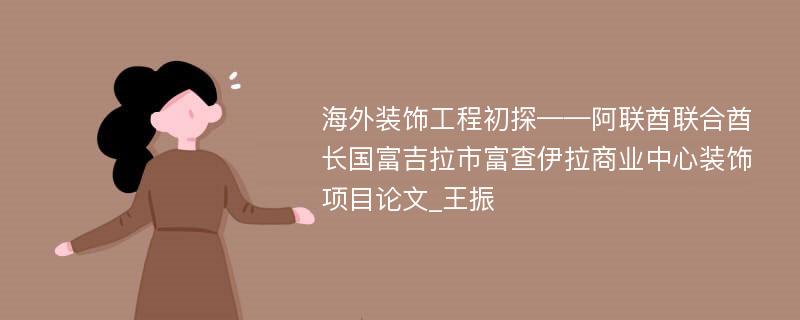 海外装饰工程初探——阿联酋联合酋长国富吉拉市富查伊拉商业中心装饰项目论文_王振